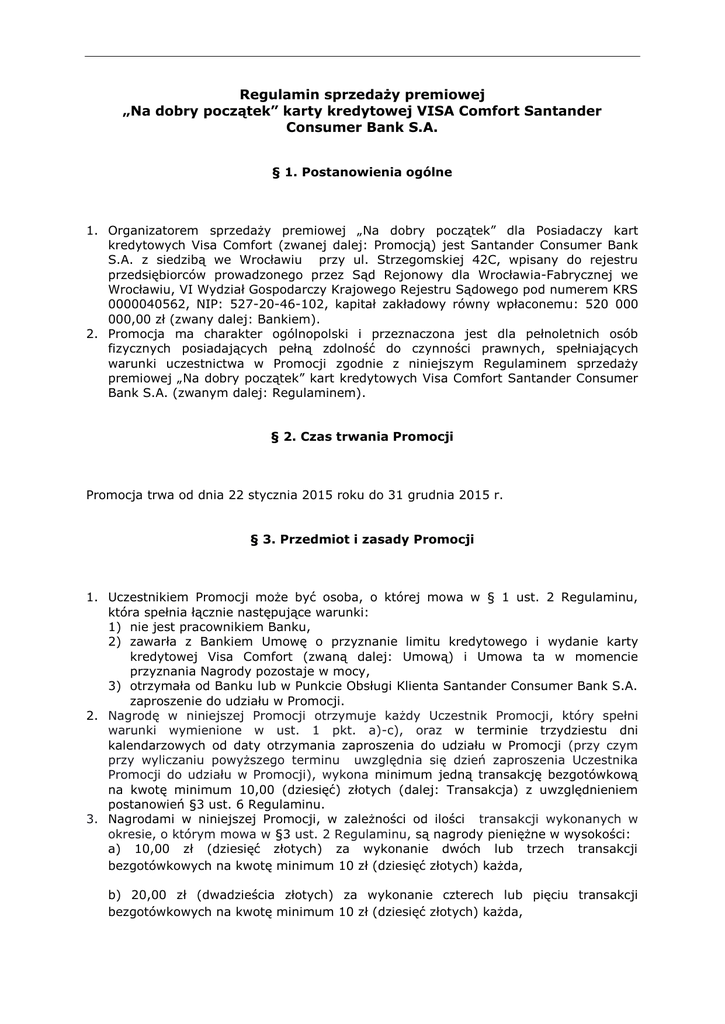 **Regulamin sprzedaży premiowej „Na dobry początek" karty kredytowej VISA Comfort Santander Consumer Bank S.A.**

**§ 1. Postanowienia ogólne**

1. Organizatorem sprzedaży premiowej „Na dobry początek" dla Posiadaczy kart kredytowych Visa Comfort (zwanej dalej: Promocją) jest Santander Consumer Bank S.A. z siedzibą we Wrocławiu przy ul. Strzegomskiej 42C, wpisany do rejestru przedsiębiorców prowadzonego przez Sąd Rejonowy dla Wrocławia-Fabrycznej we Wrocławiu, VI Wydział Gospodarczy Krajowego Rejestru Sądowego pod numerem KRS 0000040562, NIP: 527-20-46-102, kapitał zakładowy równy wpłaconemu: 520 000 000,00 zł (zwany dalej: Bankiem).
2. Promocja ma charakter ogólnopolski i przeznaczona jest dla pełnoletnich osób fizycznych posiadających pełną zdolność do czynności prawnych, spełniających warunki uczestnictwa w Promocji zgodnie z niniejszym Regulaminem sprzedaży premiowej „Na dobry początek" kart kredytowych Visa Comfort Santander Consumer Bank S.A. (zwanym dalej: Regulaminem).

**§ 2. Czas trwania Promocji**

Promocja trwa od dnia 22 stycznia 2015 roku do 31 grudnia 2015 r.

**§ 3. Przedmiot i zasady Promocji**

1. Uczestnikiem Promocji może być osoba, o której mowa w § 1 ust. 2 Regulaminu, która spełnia łącznie następujące warunki:
 1) nie jest pracownikiem Banku,
 2) zawarła z Bankiem Umowę o przyznanie limitu kredytowego i wydanie karty kredytowej Visa Comfort (zwaną dalej: Umową) i Umowa ta w momencie przyznania Nagrody pozostaje w mocy,
 3) otrzymała od Banku lub w Punkcie Obsługi Klienta Santander Consumer Bank S.A. zaproszenie do udziału w Promocji.
2. Nagrodę w niniejszej Promocji otrzymuje każdy Uczestnik Promocji, który spełni warunki wymienione w ust. 1 pkt. a)-c), oraz w terminie trzydziestu dni kalendarzowych od daty otrzymania zaproszenia do udziału w Promocji (przy czym przy wyliczaniu powyższego terminu uwzględnia się dzień zaproszenia Uczestnika Promocji do udziału w Promocji), wykona minimum jedną transakcję bezgotówkową na kwotę minimum 10,00 (dziesięć) złotych (dalej: Transakcja) z uwzględnieniem postanowień §3 ust. 6 Regulaminu.
3. Nagrodami w niniejszej Promocji, w zależności od ilości transakcji wykonanych w okresie, o którym mowa w §3 ust. 2 Regulaminu, są nagrody pieniężne w wysokości:
a) 10,00 zł (dziesięć złotych) za wykonanie dwóch lub trzech transakcji bezgotówkowych na kwotę minimum 10 zł (dziesięć złotych) każda,

b) 20,00 zł (dwadzieścia złotych) za wykonanie czterech lub pięciu transakcji bezgotówkowych na kwotę minimum 10 zł (dziesięć złotych) każda,